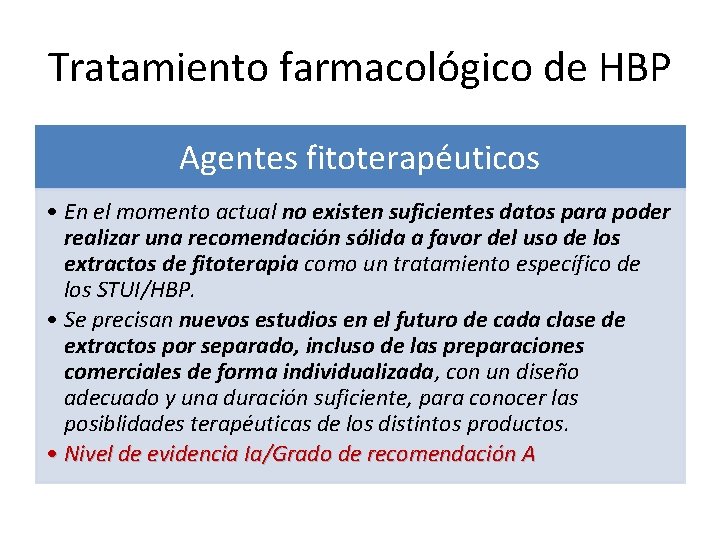 Tratamiento farmacológico de HBP

Agentes fitoterapéuticos

• En el momento actual no existen suficientes datos para poder realizar una recomendación sólida a favor del uso de los extractos de fitoterapia como un tratamiento específico de los STUI/HBP.

• Se precisan nuevos estudios en el futuro de cada clase de extractos por separado, incluso de las preparaciones comerciales de forma individualizada, con un diseño adecuado y una duración suficiente, para conocer las posibilidades terapéuticas de los distintos productos.

• Nivel de evidencia Ia/Grado de recomendación A